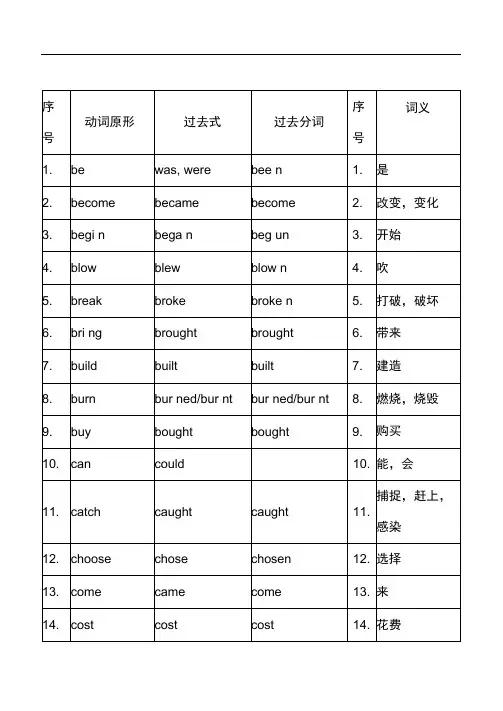 | 序号 | 动词原形 | 过去式 | 过去分词 | 序号 | 词义 |
|---|---|---|---|---|---|
| 1. | be | was, were | bee n | 1. | 是 |
| 2. | become | became | become | 2. | 改变，变化 |
| 3. | begi n | bega n | beg un | 3. | 开始 |
| 4. | blow | blew | blow n | 4. | 吹 |
| 5. | break | broke | broke n | 5. | 打破，破坏 |
| 6. | bri ng | brought | brought | 6. | 带来 |
| 7. | build | built | built | 7. | 建造 |
| 8. | burn | bur ned/bur nt | bur ned/bur nt | 8. | 燃烧，烧毁 |
| 9. | buy | bought | bought | 9. | 购买 |
| 10. | can | could | | 10. | 能，会 |
| 11. | catch | caught | caught | 11. | 捕捉，赶上，感染 |
| 12. | choose | chose | chosen | 12. | 选择 |
| 13. | come | came | come | 13. | 来 |
| 14. | cost | cost | cost | 14. | 花费 |